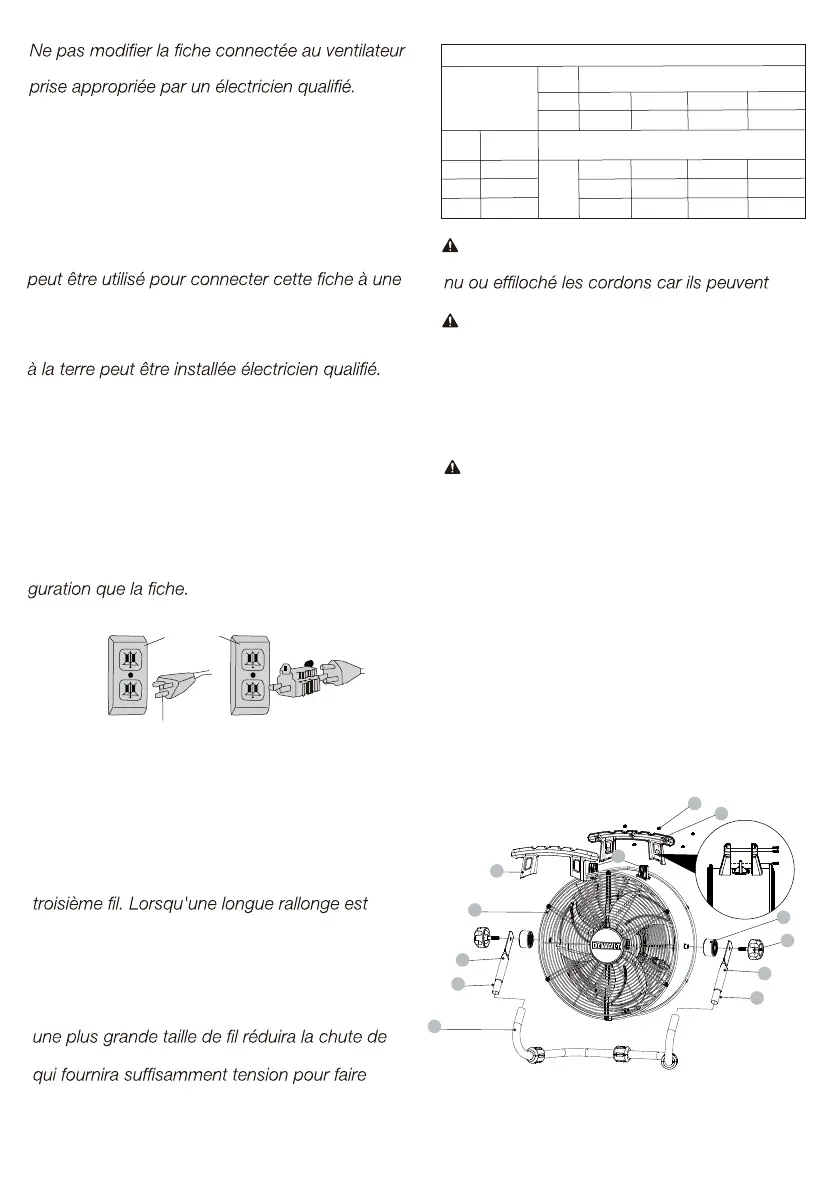 Ne pas modifier la fiche connectée au ventilateur

prise appropriée par un électricien qualifié.

peut être utilisé pour connecter cette fiche à une

à la terre peut être installée électricien qualifié.

guration que la fiche.

troisième fil. Lorsqu'une longue rallonge est

une plus grande taille de fil réduira la chute de

qui fournira suffisamment tension pour faire

nu ou effiloché les cordons car ils peuvent

DEWALT